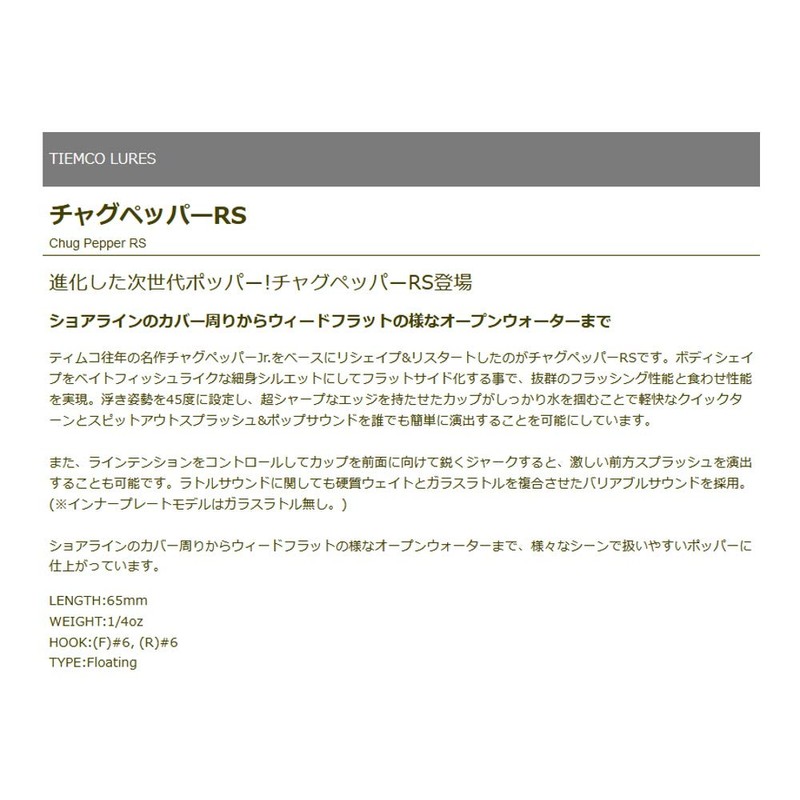 TIEMCO LURES

チャグペッパーRS

Chug Pepper RS

進化した次世代ポッパー!チャグペッパーRS登場

ショアラインのカバー周りからウィードフラットの様なオープンウォーターまで

ティムコ往年の名作チャグペッパーJr.をベースにリシェイプ&リスタートしたのがチャグペッパーRSです。ボディシェイプをベイトフィッシュライクな細身シルエットにしてフラットサイド化する事で、抜群のフラッシング性能と食わせ性能を実現。浮き姿勢を45度に設定し、超シャープなエッジを持たせたカップがしっかり水を掴むことで軽快なクイックターンとスピットアウトスプラッシュ&ポップサウンドを誰でも簡単に演出することを可能にしています。

また、ラインテンションをコントロールしてカップを前面に向けて鋭くジャークすると、激しい前方スプラッシュを演出することも可能です。ラトルサウンドに関しても硬質ウェイトとガラスラトルを複合させたバリアブルサウンドを採用。(※インナープレートモデルはガラスラトル無し。)

ショアラインのカバー周りからウィードフラットの様なオープンウォーターまで、様々なシーンで扱いやすいポッパーに仕上がっています。

LENGTH:65mm
WEIGHT:1/4oz
HOOK:(F)#6, (R)#6
TYPE:Floating